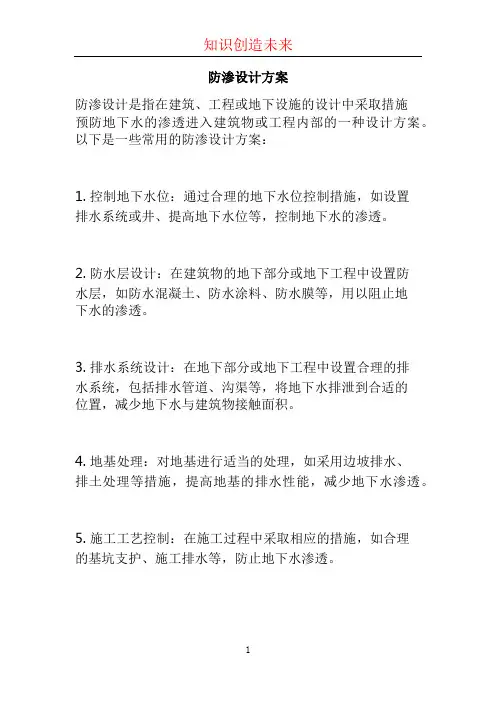 知识创造未来

防渗设计方案

防渗设计是指在建筑、工程或地下设施的设计中采取措施预防地下水的渗透进入建筑物或工程内部的一种设计方案。以下是一些常用的防渗设计方案：

1. 控制地下水位：通过合理的地下水位控制措施，如设置排水系统或井、提高地下水位等，控制地下水的渗透。

2. 防水层设计：在建筑物的地下部分或地下工程中设置防水层，如防水混凝土、防水涂料、防水膜等，用以阻止地下水的渗透。

3. 排水系统设计：在地下部分或地下工程中设置合理的排水系统，包括排水管道、沟渠等，将地下水排泄到合适的位置，减少地下水与建筑物接触面积。

4. 地基处理：对地基进行适当的处理，如采用边坡排水、排土处理等措施，提高地基的排水性能，减少地下水渗透。

5. 施工工艺控制：在施工过程中采取相应的措施，如合理的基坑支护、施工排水等，防止地下水渗透。

1